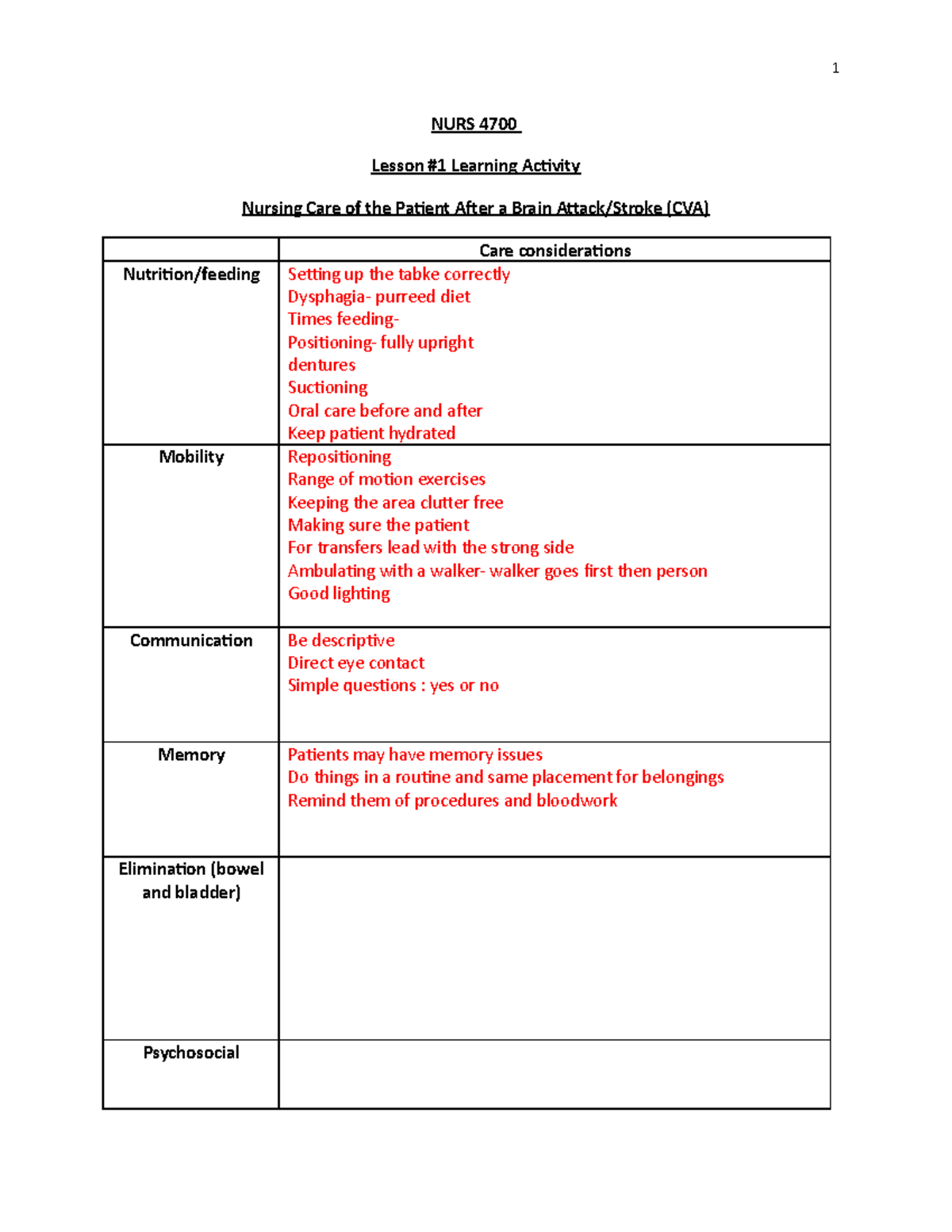 1

NURS 4700

Lesson #1 Learning Activity

Nursing Care of the Patient After a Brain Attack/Stroke (CVA)

| | Care considerations |
|---|---|
| Nutrition/feeding | Setting up the tabke correctly<br>Dysphagia- purreed diet<br>Times feeding-<br>Positioning- fully upright<br>dentures<br>Suctioning<br>Oral care before and after<br>Keep patient hydrated |
| Mobility | Repositioning<br>Range of motion exercises<br>Keeping the area clutter free<br>Making sure the patient<br>For transfers lead with the strong side<br>Ambulating with a walker- walker goes first then person<br>Good lighting |
| Communication | Be descriptive<br>Direct eye contact<br>Simple questions : yes or no |
| Memory | Patients may have memory issues<br>Do things in a routine and same placement for belongings<br>Remind them of procedures and bloodwork |
| Elimination (bowel and bladder) | |
| Psychosocial | |